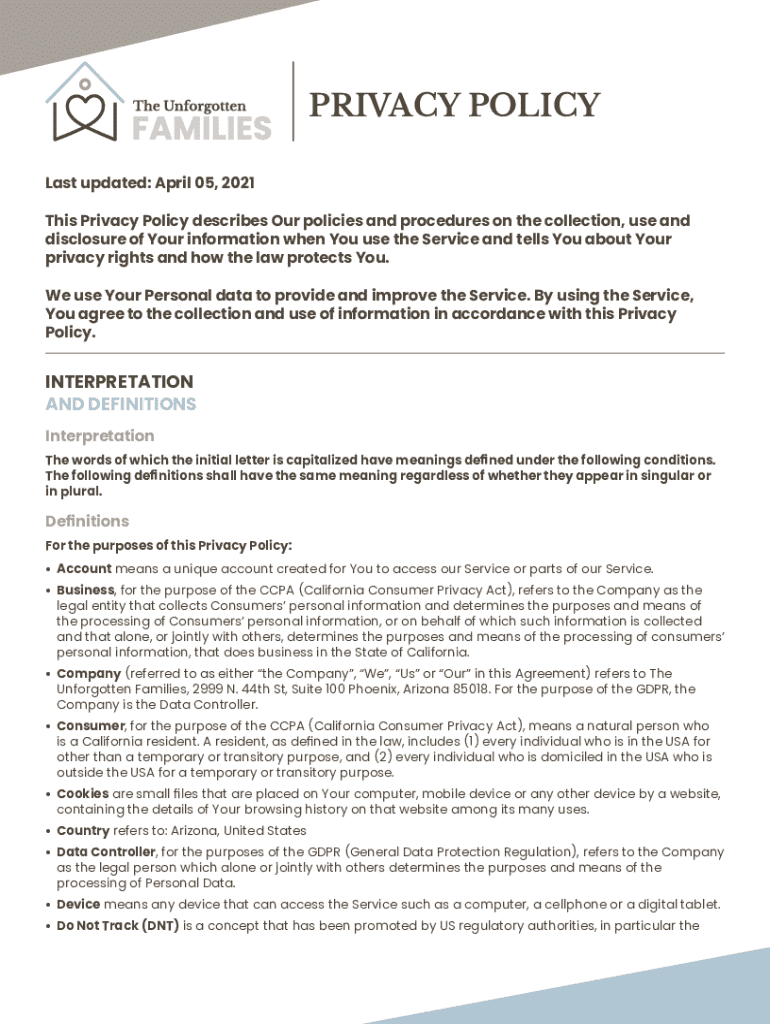 The Unforgotten FAMILIES

PRIVACY POLICY

Last updated: April 05, 2021

This Privacy Policy describes Our policies and procedures on the collection, use and disclosure of Your information when You use the Service and tells You about Your privacy rights and how the law protects You.

We use Your Personal data to provide and improve the Service. By using the Service, You agree to the collection and use of information in accordance with this Privacy Policy.

INTERPRETATION
AND DEFINITIONS

Interpretation

The words of which the initial letter is capitalized have meanings defined under the following conditions. The following definitions shall have the same meaning regardless of whether they appear in singular or in plural.

Definitions

For the purposes of this Privacy Policy:

• Account means a unique account created for You to access our Service or parts of our Service.

• Business, for the purpose of the CCPA (California Consumer Privacy Act), refers to the Company as the legal entity that collects Consumers' personal information and determines the purposes and means of the processing of Consumers' personal information, or on behalf of which such information is collected and that alone, or jointly with others, determines the purposes and means of the processing of consumers' personal information, that does business in the State of California.

• Company (referred to as either "the Company", "We", "Us" or "Our" in this Agreement) refers to The Unforgotten Families, 2999 N. 44th St, Suite 100 Phoenix, Arizona 85018. For the purpose of the GDPR, the Company is the Data Controller.

• Consumer, for the purpose of the CCPA (California Consumer Privacy Act), means a natural person who is a California resident. A resident, as defined in the law, includes (1) every individual who is in the USA for other than a temporary or transitory purpose, and (2) every individual who is domiciled in the USA who is outside the USA for a temporary or transitory purpose.

• Cookies are small files that are placed on Your computer, mobile device or any other device by a website, containing the details of Your browsing history on that website among its many uses.

• Country refers to: Arizona, United States

• Data Controller, for the purposes of the GDPR (General Data Protection Regulation), refers to the Company as the legal person which alone or jointly with others determines the purposes and means of the processing of Personal Data.

• Device means any device that can access the Service such as a computer, a cellphone or a digital tablet.

• Do Not Track (DNT) is a concept that has been promoted by US regulatory authorities, in particular the